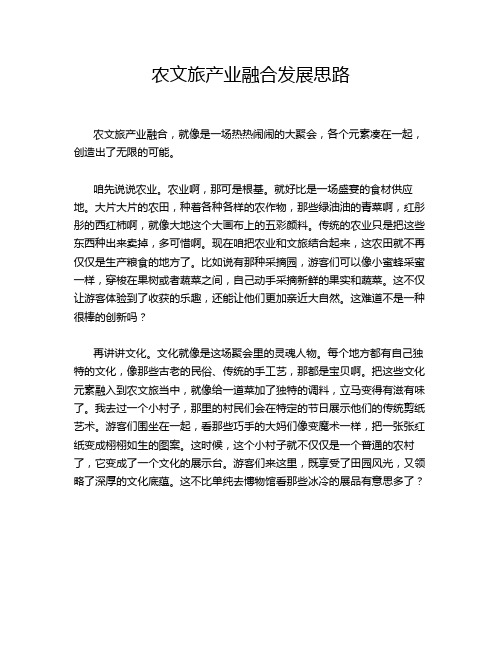 农文旅产业融合发展思路

农文旅产业融合，就像是一场热热闹闹的大聚会，各个元素凑在一起，创造出了无限的可能。

咱先说说农业。农业啊，那可是根基。就好比是一场盛宴的食材供应地。大片大片的农田，种着各种各样的农作物，那些绿油油的青菜啊，红彤彤的西红柿啊，就像大地这个大画布上的五彩颜料。传统的农业只是把这些东西种出来卖掉，多可惜啊。现在咱把农业和文旅结合起来，这农田就不再仅仅是生产粮食的地方了。比如说有那种采摘园，游客们可以像小蜜蜂采蜜一样，穿梭在果树或者蔬菜之间，自己动手采摘新鲜的果实和蔬菜。这不仅让游客体验到了收获的乐趣，还能让他们更加亲近大自然。这难道不是一种很棒的创新吗？

再讲讲文化。文化就像是这场聚会里的灵魂人物。每个地方都有自己独特的文化，像那些古老的民俗、传统的手工艺，那都是宝贝啊。把这些文化元素融入到农文旅当中，就像给一道菜加了独特的调料，立马变得有滋有味了。我去过一个小村子，那里的村民们会在特定的节日展示他们的传统剪纸艺术。游客们围坐在一起，看那些巧手的大妈们像变魔术一样，把一张张红纸变成栩栩如生的图案。这时候，这个小村子就不仅仅是一个普通的农村了，它变成了一个文化的展示台。游客们来这里，既享受了田园风光，又领略了深厚的文化底蕴。这不比单纯去博物馆看那些冰冷的展品有意思多了？